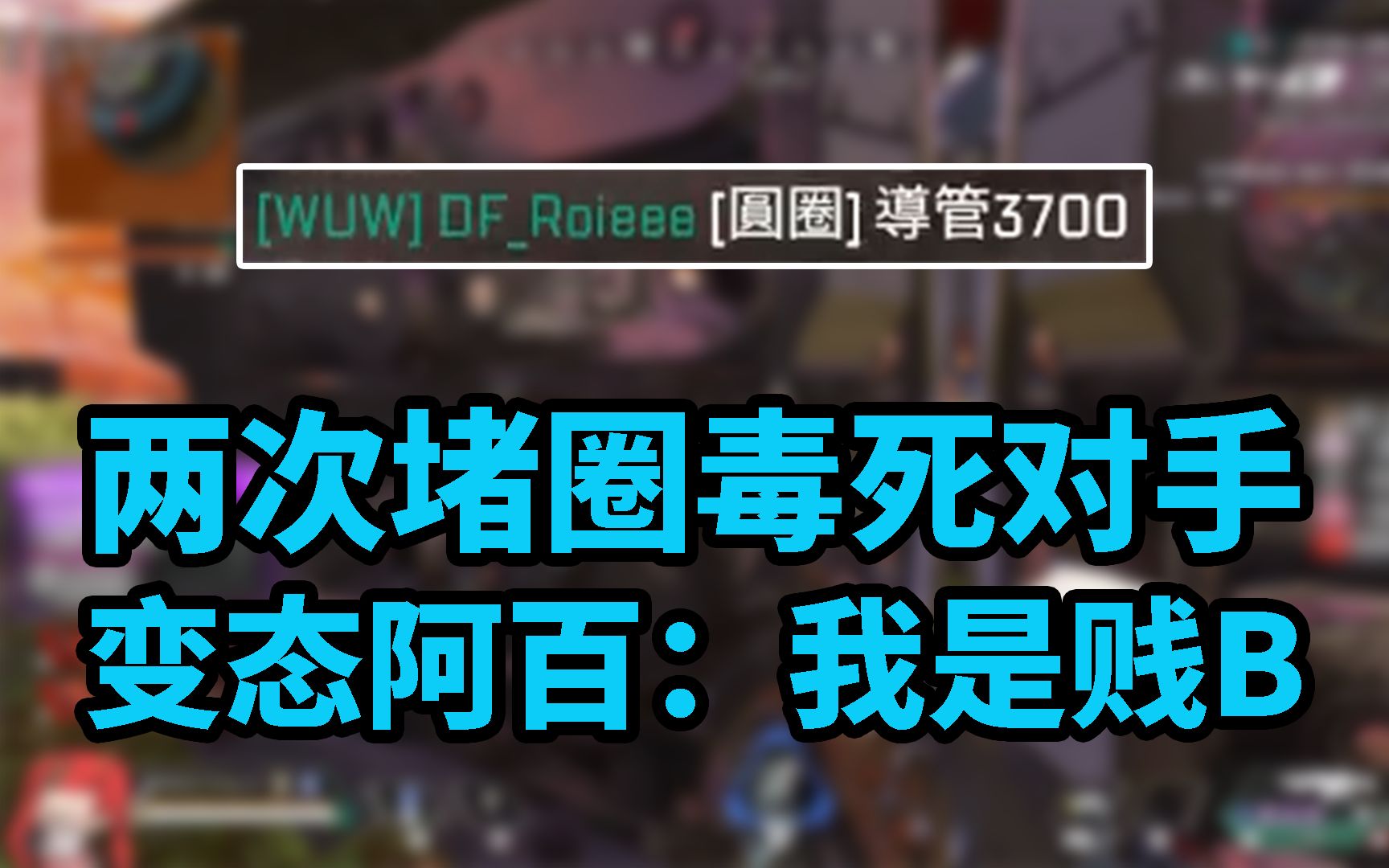 [WUW] DF_Roieee [圓圈] 導管3700

两次堵圈毒死对手
变态阿百：我是贱B